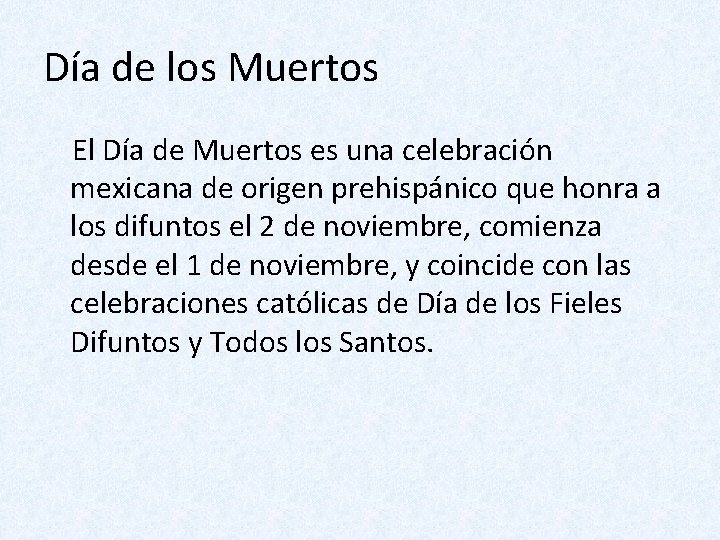 Día de los Muertos

El Día de Muertos es una celebración mexicana de origen prehispánico que honra a los difuntos el 2 de noviembre, comienza desde el 1 de noviembre, y coincide con las celebraciones católicas de Día de los Fieles Difuntos y Todos los Santos.